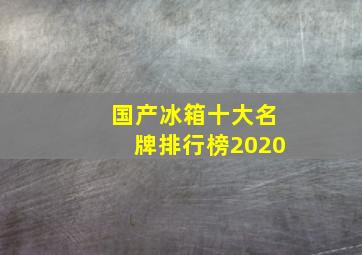 国产冰箱十大名牌排行榜2020